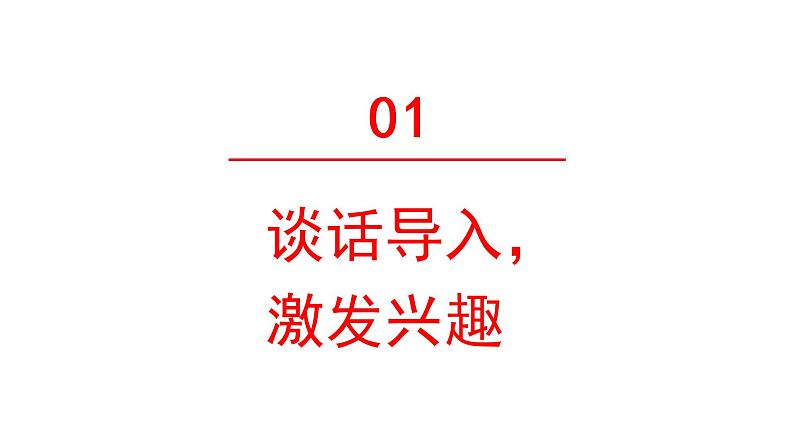 01

谈话导入，
激发兴趣